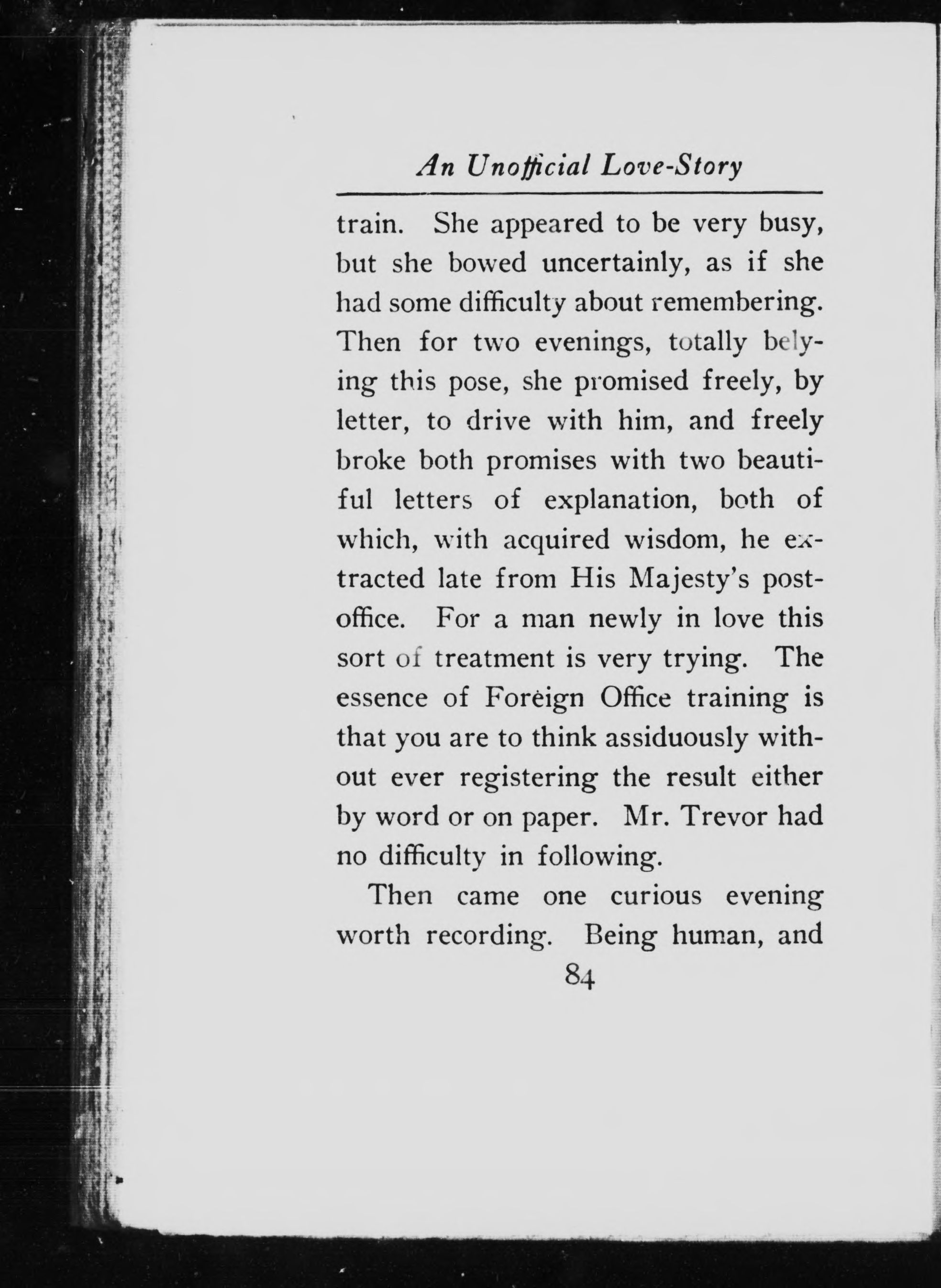 An Unofficial Love-Story

train. She appeared to be very busy, but she bowed uncertainly, as if she had some difficulty about remembering. Then for two evenings, totally belying this pose, she promised freely, by letter, to drive with him, and freely broke both promises with two beautiful letters of explanation, both of which, with acquired wisdom, he extracted late from His Majesty's post-office. For a man newly in love this sort of treatment is very trying. The essence of Foreign Office training is that you are to think assiduously without ever registering the result either by word or on paper. Mr. Trevor had no difficulty in following.

Then came one curious evening worth recording. Being human, and

84